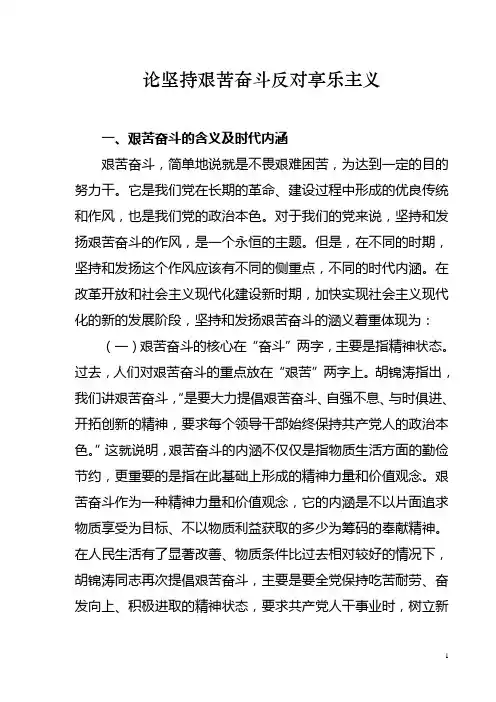 论坚持艰苦奋斗反对享乐主义

一、艰苦奋斗的含义及时代内涵

艰苦奋斗，简单地说就是不畏艰难困苦，为达到一定的目的努力干。它是我们党在长期的革命、建设过程中形成的优良传统和作风，也是我们党的政治本色。对于我们的党来说，坚持和发扬艰苦奋斗的作风，是一个永恒的主题。但是，在不同的时期，坚持和发扬这个作风应该有不同的侧重点，不同的时代内涵。在改革开放和社会主义现代化建设新时期，加快实现社会主义现代化的新的发展阶段，坚持和发扬艰苦奋斗的涵义着重体现为：

（一）艰苦奋斗的核心在“奋斗”两字，主要是指精神状态。过去，人们对艰苦奋斗的重点放在“艰苦”两字上。胡锦涛指出，我们讲艰苦奋斗，“是要大力提倡艰苦奋斗、自强不息、与时俱进、开拓创新的精神，要求每个领导干部始终保持共产党人的政治本色。”这就说明，艰苦奋斗的内涵不仅仅是指物质生活方面的勤俭节约，更重要的是指在此基础上形成的精神力量和价值观念。艰苦奋斗作为一种精神力量和价值观念，它的内涵是不以片面追求物质享受为目标、不以物质利益获取的多少为筹码的奉献精神。在人民生活有了显著改善、物质条件比过去相对较好的情况下，胡锦涛同志再次提倡艰苦奋斗，主要是要全党保持吃苦耐劳、奋发向上、积极进取的精神状态，要求共产党人干事业时，树立新

1